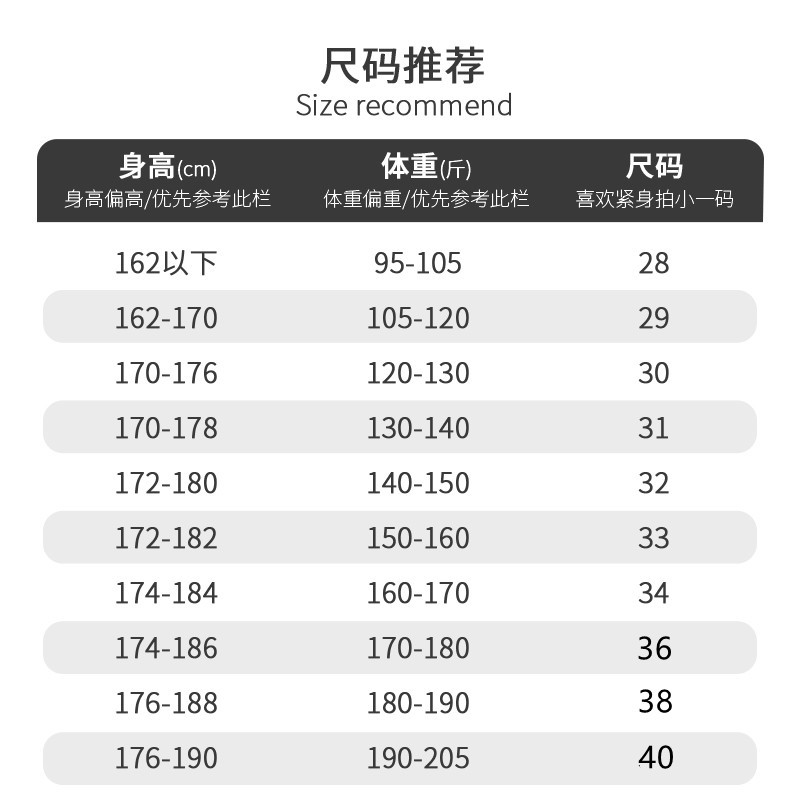 尺码推荐
Size recommend

| 身高(cm) 身高偏高/优先参考此栏 | 体重(斤) 体重偏重/优先参考此栏 | 尺码 喜欢紧身拍小一码 |
|---|---|---|
| 162以下 | 95-105 | 28 |
| 162-170 | 105-120 | 29 |
| 170-176 | 120-130 | 30 |
| 170-178 | 130-140 | 31 |
| 172-180 | 140-150 | 32 |
| 172-182 | 150-160 | 33 |
| 174-184 | 160-170 | 34 |
| 174-186 | 170-180 | 36 |
| 176-188 | 180-190 | 38 |
| 176-190 | 190-205 | 40 |